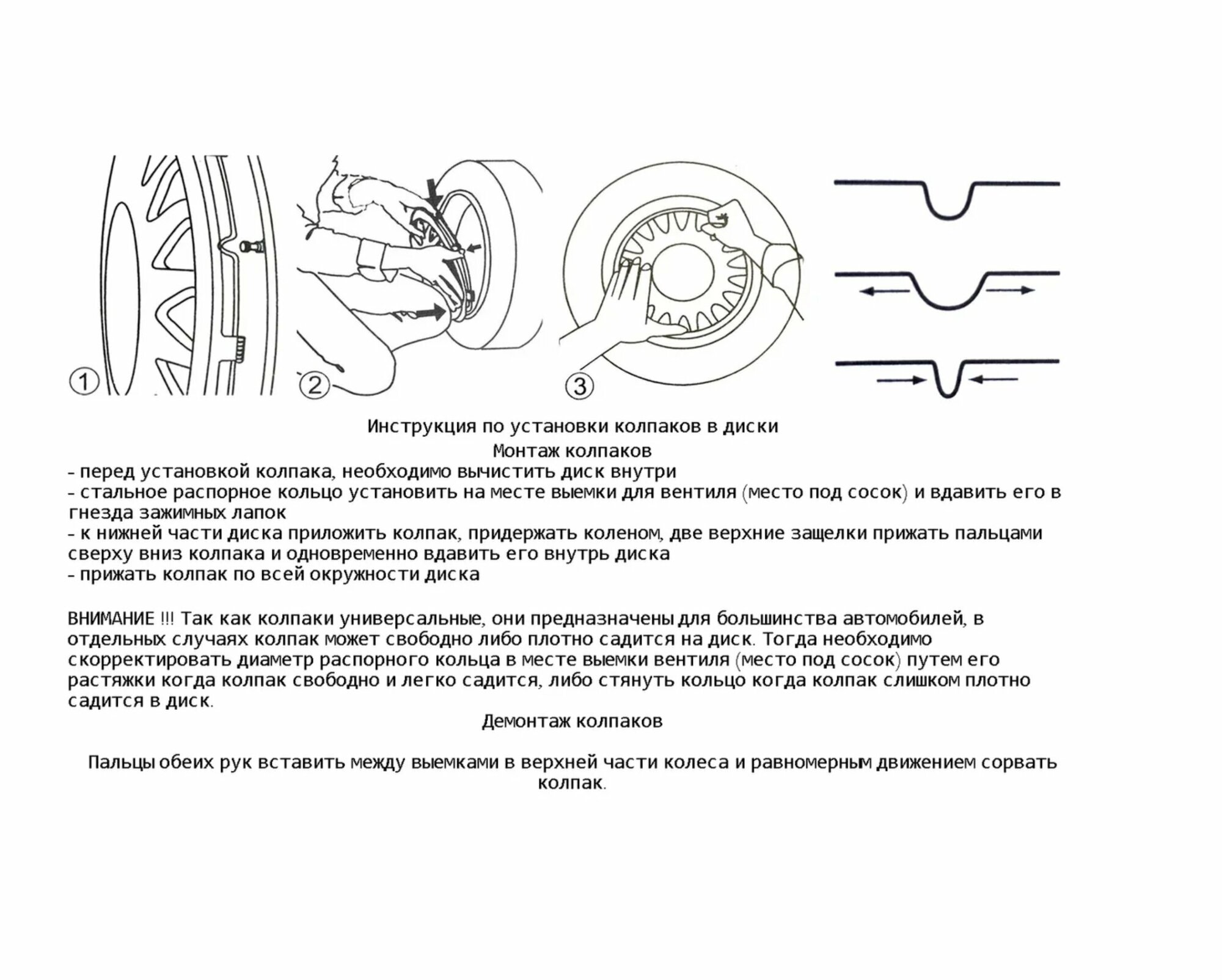 ①

②

③

Инструкция по установки колпаков в диски

Монтаж колпаков

- перед установкой колпака, необходимо вычистить диск внутри
- стальное распорное кольцо установить на месте выемки для вентиля (место под сосок) и вдавить его в гнезда зажимных лапок
- к нижней части диска приложить колпак, придержать коленом, две верхние защелки прижать пальцами сверху вниз колпака и одновременно вдавить его внутрь диска
- прижать колпак по всей окружности диска

ВНИМАНИЕ !!! Так как колпаки универсальные, они предназначены для большинства автомобилей, в отдельных случаях колпак может свободно либо плотно садится на диск. Тогда необходимо скорректировать диаметр распорного кольца в месте выемки вентиля (место под сосок) путем его растяжки когда колпак свободно и легко садится, либо стянуть кольцо когда колпак слишком плотно садится в диск.

Демонтаж колпаков

Пальцы обеих рук вставить между выемками в верхней части колеса и равномерным движением сорвать колпак.